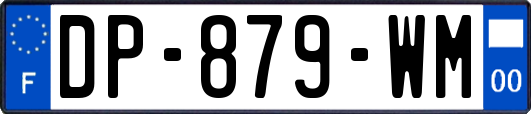 F

DP-879-WM

00